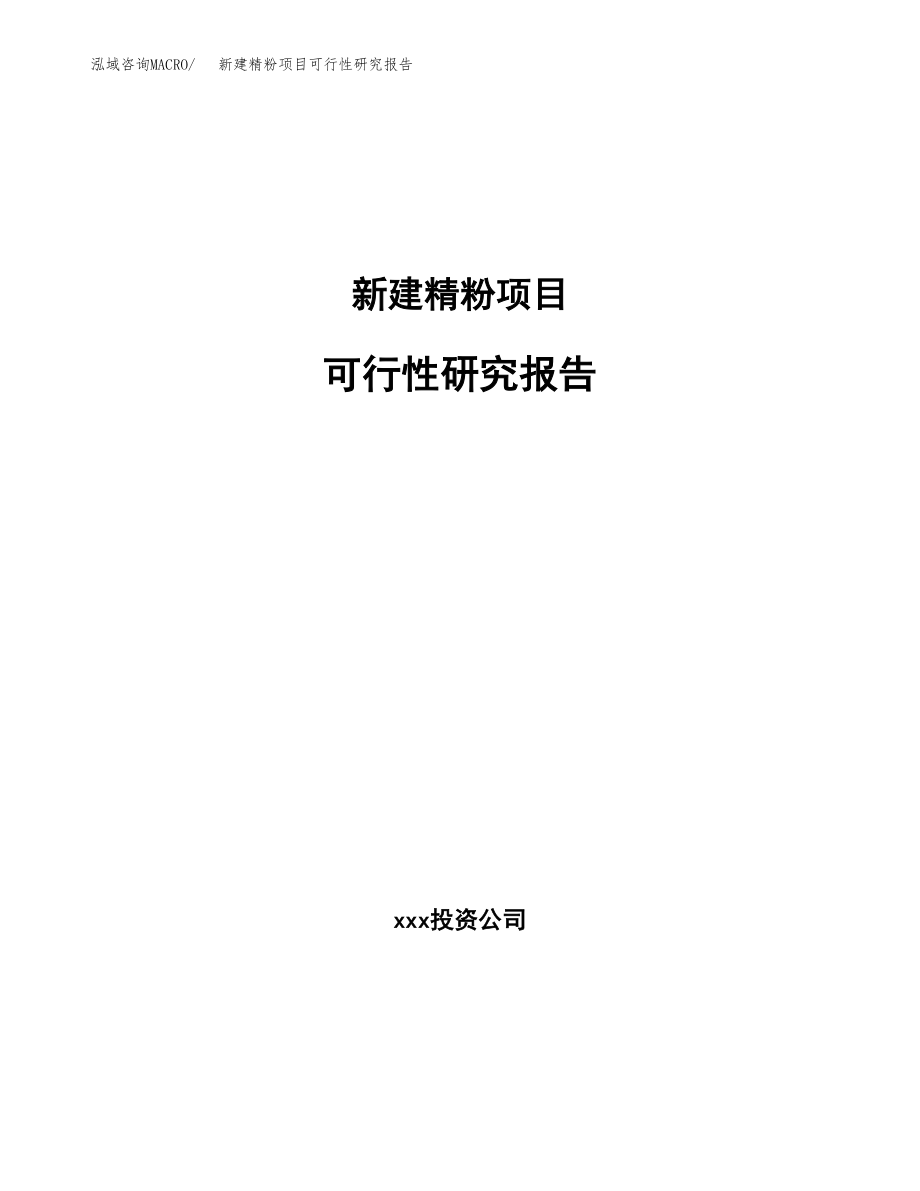 泓域咨询MACRO/　新建精粉项目可行性研究报告

新建精粉项目

可行性研究报告

xxx投资公司